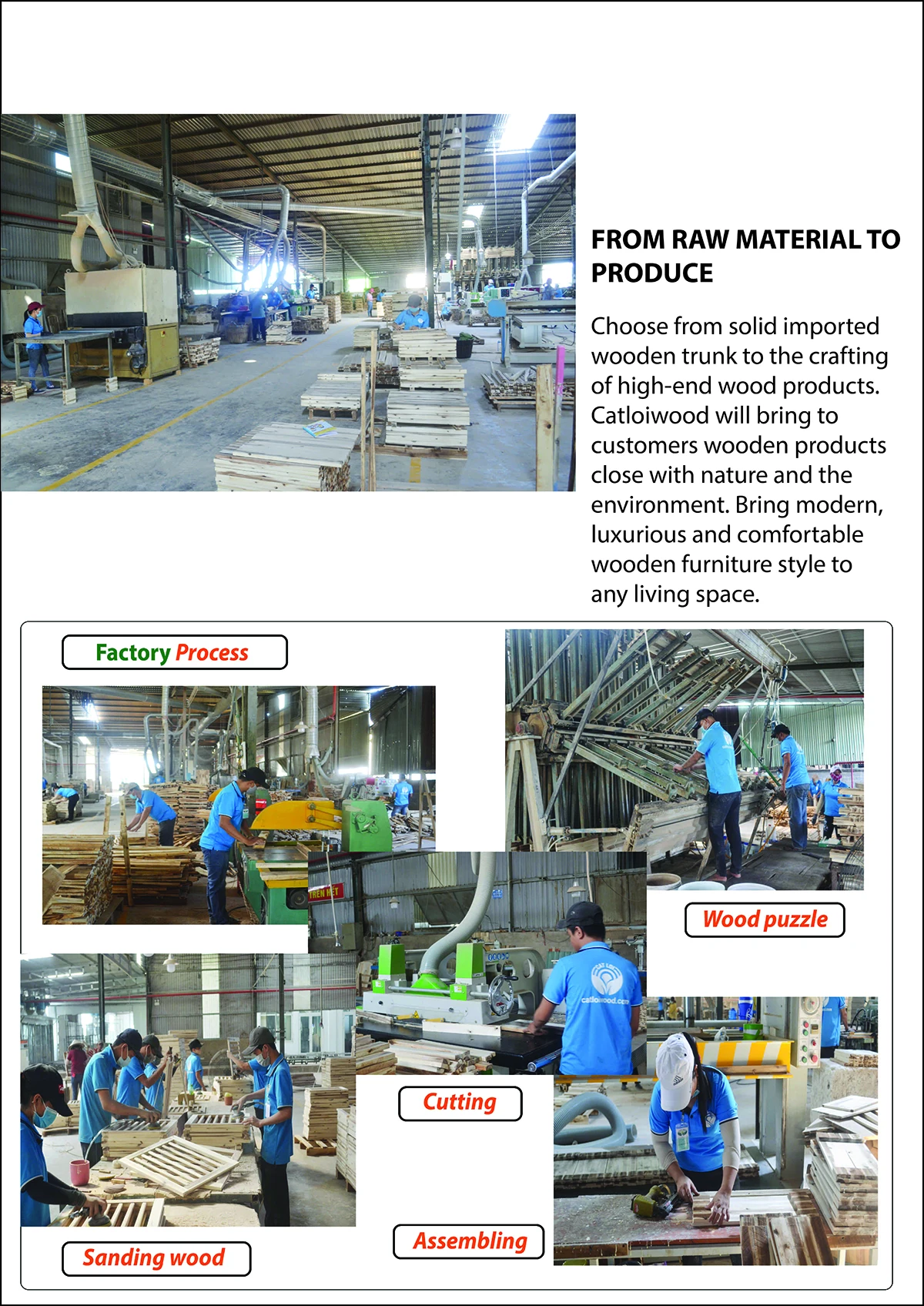 FROM RAW MATERIAL TO PRODUCE

Choose from solid imported wooden trunk to the crafting of high-end wood products. Catloiwood will bring to customers wooden products close with nature and the environment. Bring modern, luxurious and comfortable wooden furniture style to any living space.

Factory Process

Wood puzzle

Cutting

Sanding wood

Assembling